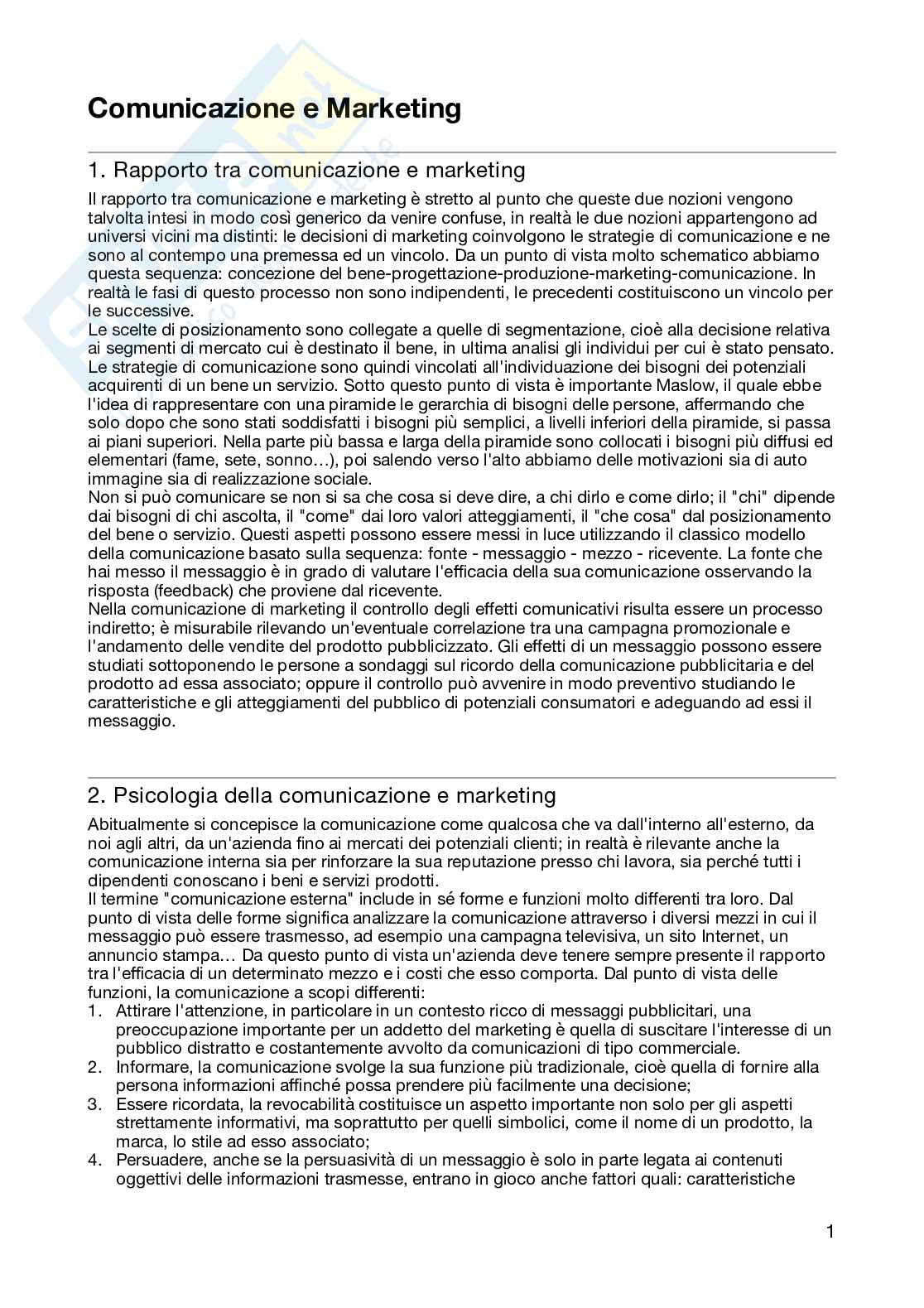 Comunicazione e Marketing

1. Rapporto tra comunicazione e marketing

Il rapporto tra comunicazione e marketing è stretto al punto che queste due nozioni vengono talvolta intesi in modo così generico da venire confuse, in realtà le due nozioni appartengono ad universi vicini ma distinti: le decisioni di marketing coinvolgono le strategie di comunicazione e ne sono al contempo una premessa ed un vincolo. Da un punto di vista molto schematico abbiamo questa sequenza: concezione del bene-progettazione-produzione-marketing-comunicazione. In realtà le fasi di questo processo non sono indipendenti, le precedenti costituiscono un vincolo per le successive.
Le scelte di posizionamento sono collegate a quelle di segmentazione, cioè alla decisione relativa ai segmenti di mercato cui è destinato il bene, in ultima analisi gli individui per cui è stato pensato. Le strategie di comunicazione sono quindi vincolati all'individuazione dei bisogni dei potenziali acquirenti di un bene un servizio. Sotto questo punto di vista è importante Maslow, il quale ebbe l'idea di rappresentare con una piramide le gerarchia di bisogni delle persone, affermando che solo dopo che sono stati soddisfatti i bisogni più semplici, a livelli inferiori della piramide, si passa ai piani superiori. Nella parte più bassa e larga della piramide sono collocati i bisogni più diffusi ed elementari (fame, sete, sonno…), poi salendo verso l'alto abbiamo delle motivazioni sia di auto immagine sia di realizzazione sociale.
Non si può comunicare se non si sa che cosa si deve dire, a chi dirlo e come dirlo; il "chi" dipende dai bisogni di chi ascolta, il "come" dai loro valori atteggiamenti, il "che cosa" dal posizionamento del bene o servizio. Questi aspetti possono essere messi in luce utilizzando il classico modello della comunicazione basato sulla sequenza: fonte - messaggio - mezzo - ricevente. La fonte che hai messo il messaggio è in grado di valutare l'efficacia della sua comunicazione osservando la risposta (feedback) che proviene dal ricevente.
Nella comunicazione di marketing il controllo degli effetti comunicativi risulta essere un processo indiretto; è misurabile rilevando un'eventuale correlazione tra una campagna promozionale e l'andamento delle vendite del prodotto pubblicizzato. Gli effetti di un messaggio possono essere studiati sottoponendo le persone a sondaggi sul ricordo della comunicazione pubblicitaria e del prodotto ad essa associato; oppure il controllo può avvenire in modo preventivo studiando le caratteristiche e gli atteggiamenti del pubblico di potenziali consumatori e adeguando ad essi il messaggio.

2. Psicologia della comunicazione e marketing

Abitualmente si concepisce la comunicazione come qualcosa che va dall'interno all'esterno, da noi agli altri, da un'azienda fino ai mercati dei potenziali clienti; in realtà è rilevante anche la comunicazione interna sia per rinforzare la sua reputazione presso chi lavora, sia perché tutti i dipendenti conoscano i beni e servizi prodotti.
Il termine "comunicazione esterna" include in sé forme e funzioni molto differenti tra loro. Dal punto di vista delle forme significa analizzare la comunicazione attraverso i diversi mezzi in cui il messaggio può essere trasmesso, ad esempio una campagna televisiva, un sito Internet, un annuncio stampa… Da questo punto di vista un'azienda deve tenere sempre presente il rapporto tra l'efficacia di un determinato mezzo e i costi che esso comporta. Dal punto di vista delle funzioni, la comunicazione a scopi differenti:
1. Attirare l'attenzione, in particolare in un contesto ricco di messaggi pubblicitari, una preoccupazione importante per un addetto del marketing è quella di suscitare l'interesse di un pubblico distratto e costantemente avvolto da comunicazioni di tipo commerciale.
2. Informare, la comunicazione svolge la sua funzione più tradizionale, cioè quella di fornire alla persona informazioni affinché possa prendere più facilmente una decisione;
3. Essere ricordata, la revocabilità costituisce un aspetto importante non solo per gli aspetti strettamente informativi, ma soprattutto per quelli simbolici, come il nome di un prodotto, la marca, lo stile ad esso associato;
4. Persuadere, anche se la persuasività di un messaggio è solo in parte legata ai contenuti oggettivi delle informazioni trasmesse, entrano in gioco anche fattori quali: caratteristiche

1